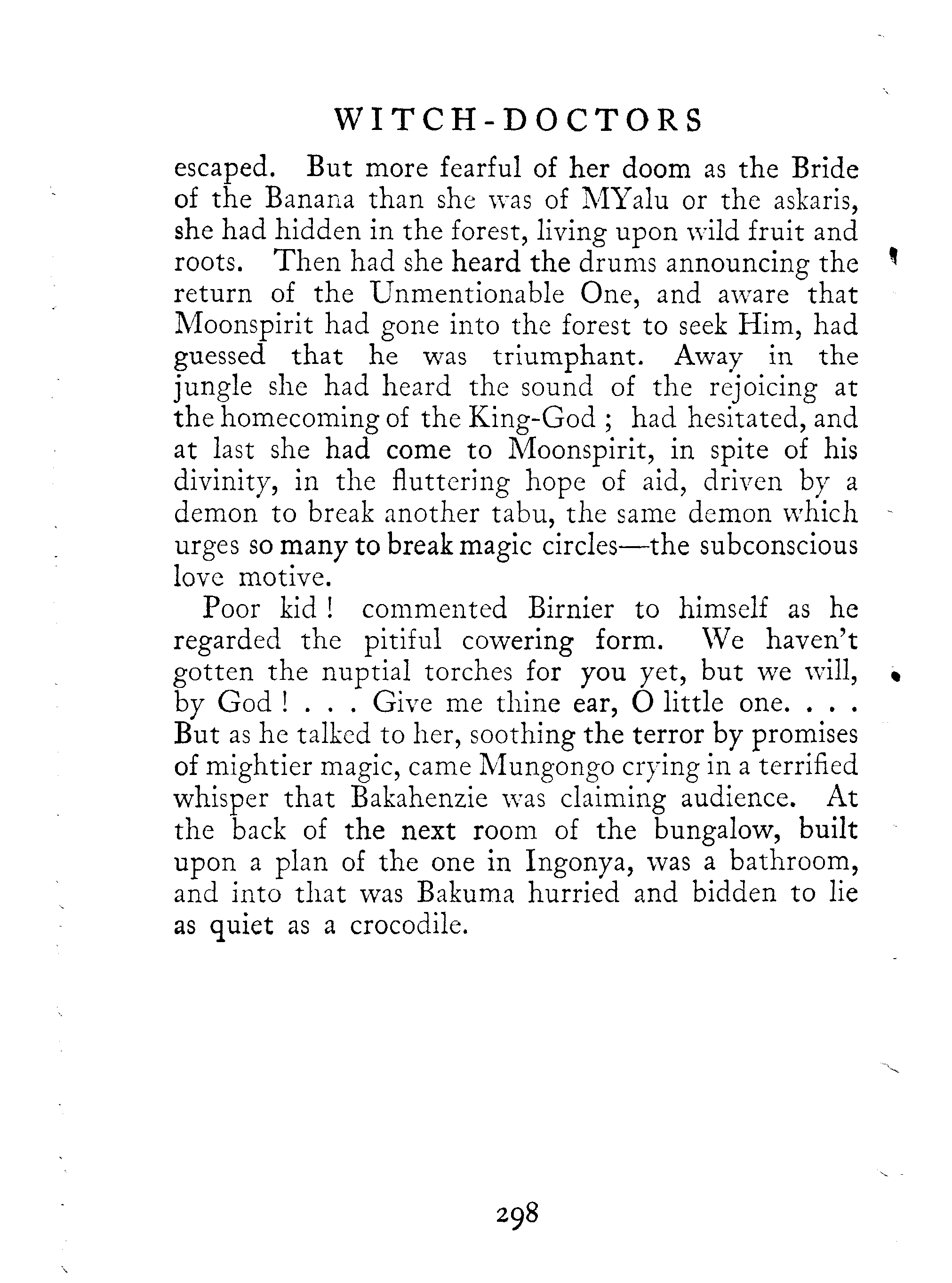 WITCH-DOCTORS

escaped. But more fearful of her doom as the Bride of the Banana than she was of MYalu or the askaris, she had hidden in the forest, living upon wild fruit and roots. Then had she heard the drums announcing the return of the Unmentionable One, and aware that Moonspirit had gone into the forest to seek Him, had guessed that he was triumphant. Away in the jungle she had heard the sound of the rejoicing at the homecoming of the King-God ; had hesitated, and at last she had come to Moonspirit, in spite of his divinity, in the fluttering hope of aid, driven by a demon to break another tabu, the same demon which urges so many to break magic circles—the subconscious love motive.

Poor kid ! commented Birnier to himself as he regarded the pitiful cowering form. We haven't gotten the nuptial torches for you yet, but we will, by God ! . . . Give me thine ear, O little one. . . . But as he talked to her, soothing the terror by promises of mightier magic, came Mungongo crying in a terrified whisper that Bakahenzie was claiming audience. At the back of the next room of the bungalow, built upon a plan of the one in Ingonya, was a bathroom, and into that was Bakuma hurried and bidden to lie as quiet as a crocodile.

298